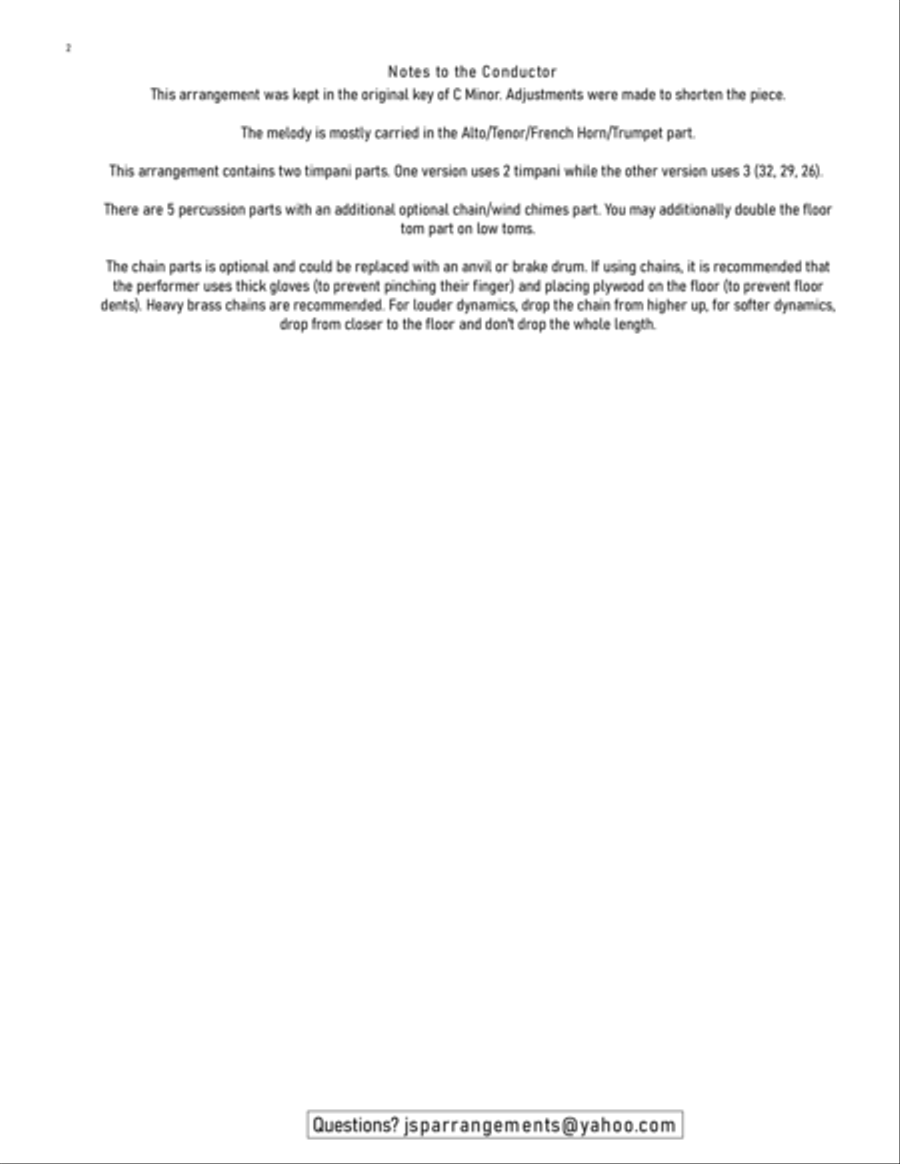 2

Notes to the Conductor

This arrangement was kept in the original key of C Minor. Adjustments were made to shorten the piece.

The melody is mostly carried in the Alto/Tenor/French Horn/Trumpet part.

This arrangement contains two timpani parts. One version uses 2 timpani while the other version uses 3 (32, 29, 26).

There are 5 percussion parts with an additional optional chain/wind chimes part. You may additionally double the floor tom part on low toms.

The chain parts is optional and could be replaced with an anvil or brake drum. If using chains, it is recommended that the performer uses thick gloves (to prevent pinching their finger) and placing plywood on the floor (to prevent floor dents). Heavy brass chains are recommended. For louder dynamics, drop the chain from higher up, for softer dynamics, drop from closer to the floor and don't drop the whole length.

Questions? jsparrangements@yahoo.com